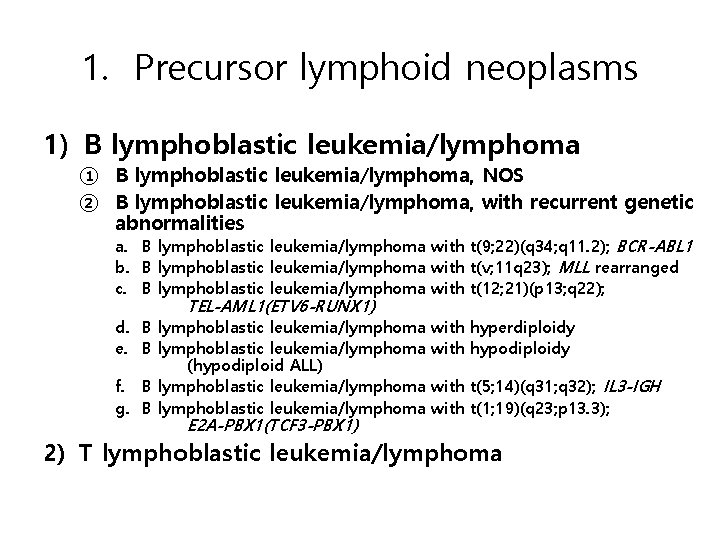 1. Precursor lymphoid neoplasms

1) B lymphoblastic leukemia/lymphoma

① B lymphoblastic leukemia/lymphoma, NOS

② B lymphoblastic leukemia/lymphoma, with recurrent genetic abnormalities

a. B lymphoblastic leukemia/lymphoma with t(9;22)(q34;q11.2); BCR-ABL1

b. B lymphoblastic leukemia/lymphoma with t(v;11q23); MLL rearranged

c. B lymphoblastic leukemia/lymphoma with t(12;21)(p13;q22); TEL-AML1(ETV6-RUNX1)

d. B lymphoblastic leukemia/lymphoma with hyperdiploidy

e. B lymphoblastic leukemia/lymphoma with hypodiploidy (hypodiploid ALL)

f. B lymphoblastic leukemia/lymphoma with t(5;14)(q31;q32); IL3-IGH

g. B lymphoblastic leukemia/lymphoma with t(1;19)(q23;p13.3); E2A-PBX1(TCF3-PBX1)

2) T lymphoblastic leukemia/lymphoma